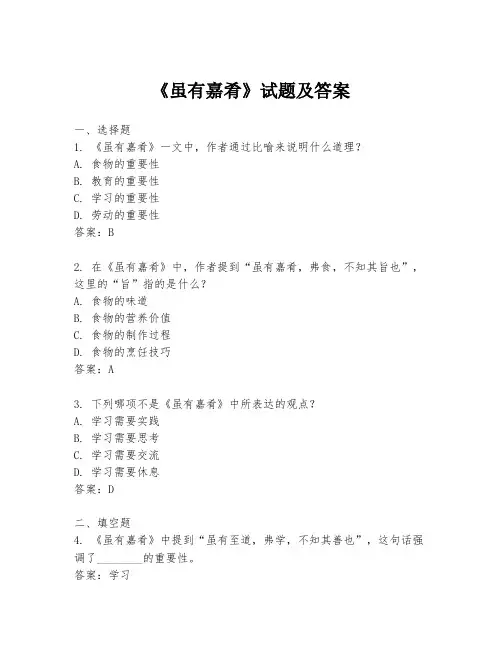 《虽有嘉肴》试题及答案

一、选择题
1. 《虽有嘉肴》一文中，作者通过比喻来说明什么道理？
A. 食物的重要性
B. 教育的重要性
C. 学习的重要性
D. 劳动的重要性
答案：B

2. 在《虽有嘉肴》中，作者提到“虽有嘉肴，弗食，不知其旨也”，这里的“旨”指的是什么？
A. 食物的味道
B. 食物的营养价值
C. 食物的制作过程
D. 食物的烹饪技巧
答案：A

3. 下列哪项不是《虽有嘉肴》中所表达的观点？
A. 学习需要实践
B. 学习需要思考
C. 学习需要交流
D. 学习需要休息
答案：D

二、填空题
4. 《虽有嘉肴》中提到“虽有至道，弗学，不知其善也”，这句话强调了________的重要性。
答案：学习